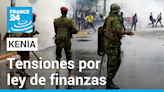 FRANCE 24

KENIA

Tensiones por ley de finanzas